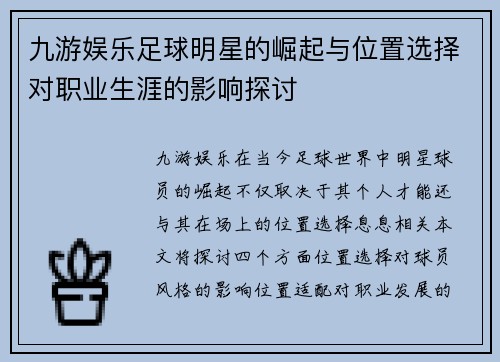 九游娱乐足球明星的崛起与位置选择对职业生涯的影响探讨

九游娱乐在当今足球世界中明星球员的崛起不仅取决于其个人才能还与其在场上的位置选择息息相关本文将探讨四个方面位置选择对球员风格的影响位置适配对职业发展的